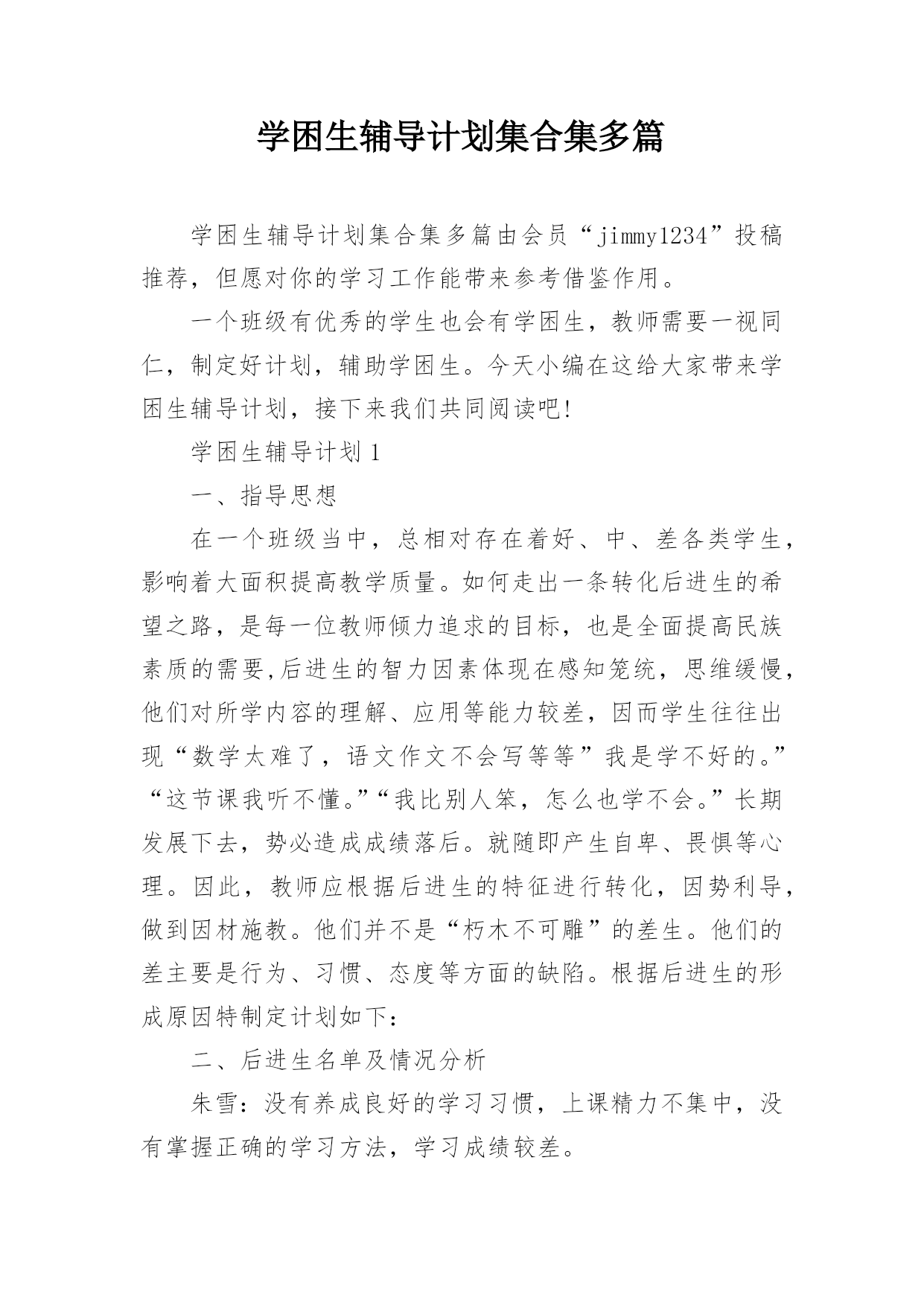 学困生辅导计划集合集多篇

学困生辅导计划集合集多篇由会员“jimmy1234”投稿推荐，但愿对你的学习工作能带来参考借鉴作用。

一个班级有优秀的学生也会有学困生，教师需要一视同仁，制定好计划，辅助学困生。今天小编在这给大家带来学困生辅导计划，接下来我们共同阅读吧!

学困生辅导计划 1

一、指导思想

在一个班级当中，总相对存在着好、中、差各类学生，影响着大面积提高教学质量。如何走出一条转化后进生的希望之路，是每一位教师倾力追求的目标，也是全面提高民族素质的需要,后进生的智力因素体现在感知笼统，思维缓慢，他们对所学内容的理解、应用等能力较差，因而学生往往出现“数学太难了，语文作文不会写等等”我是学不好的。”“这节课我听不懂。”“我比别人笨，怎么也学不会。”长期发展下去，势必造成成绩落后。就随即产生自卑、畏惧等心理。因此，教师应根据后进生的特征进行转化，因势利导，做到因材施教。他们并不是“朽木不可雕”的差生。他们的差主要是行为、习惯、态度等方面的缺陷。根据后进生的形成原因特制定计划如下：

二、后进生名单及情况分析

朱雪：没有养成良好的学习习惯，上课精力不集中，没有掌握正确的学习方法，学习成绩较差。